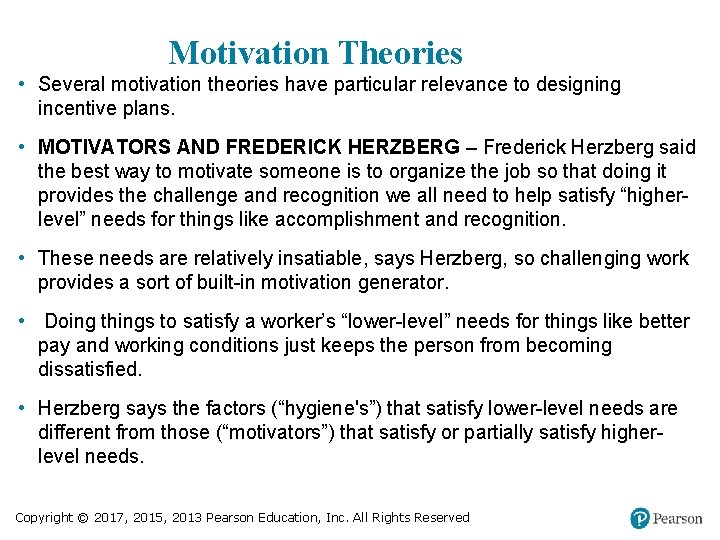 Motivation Theories

• Several motivation theories have particular relevance to designing incentive plans.

• MOTIVATORS AND FREDERICK HERZBERG – Frederick Herzberg said the best way to motivate someone is to organize the job so that doing it provides the challenge and recognition we all need to help satisfy “higher-level” needs for things like accomplishment and recognition.

• These needs are relatively insatiable, says Herzberg, so challenging work provides a sort of built-in motivation generator.

• Doing things to satisfy a worker’s “lower-level” needs for things like better pay and working conditions just keeps the person from becoming dissatisfied.

• Herzberg says the factors (“hygiene's”) that satisfy lower-level needs are different from those (“motivators”) that satisfy or partially satisfy higher-level needs.

Copyright © 2017, 2015, 2013 Pearson Education, Inc. All Rights Reserved

Pearson